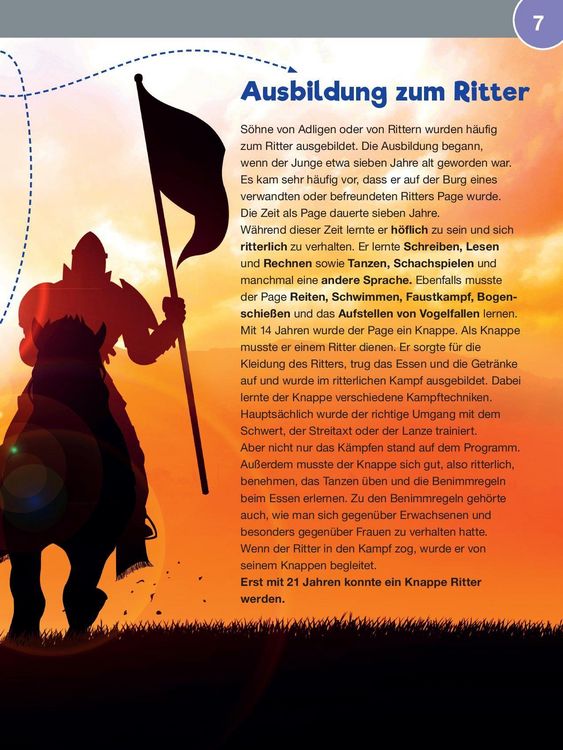 7

Ausbildung zum Ritter

Söhne von Adligen oder von Rittern wurden häufig zum Ritter ausgebildet. Die Ausbildung begann, wenn der Junge etwa sieben Jahre alt geworden war. Es kam sehr häufig vor, dass er auf der Burg eines verwandten oder befreundeten Ritters Page wurde. Die Zeit als Page dauerte sieben Jahre.
Während dieser Zeit lernte er höflich zu sein und sich ritterlich zu verhalten. Er lernte Schreiben, Lesen und Rechnen sowie Tanzen, Schachspielen und manchmal eine andere Sprache. Ebenfalls musste der Page Reiten, Schwimmen, Faustkampf, Bogenschießen und das Aufstellen von Vogelfallen lernen. Mit 14 Jahren wurde der Page ein Knappe. Als Knappe musste er einem Ritter dienen. Er sorgte für die Kleidung des Ritters, trug das Essen und die Getränke auf und wurde im ritterlichen Kampf ausgebildet. Dabei lernte der Knappe verschiedene Kampftechniken. Hauptsächlich wurde der richtige Umgang mit dem Schwert, der Streitaxt oder der Lanze trainiert.
Aber nicht nur das Kämpfen stand auf dem Programm. Außerdem musste der Knappe sich gut, also ritterlich, benehmen, das Tanzen üben und die Benimmregeln beim Essen erlernen. Zu den Benimmregeln gehörte auch, wie man sich gegenüber Erwachsenen und besonders gegenüber Frauen zu verhalten hatte. Wenn der Ritter in den Kampf zog, wurde er von seinem Knappen begleitet.
Erst mit 21 Jahren konnte ein Knappe Ritter werden.